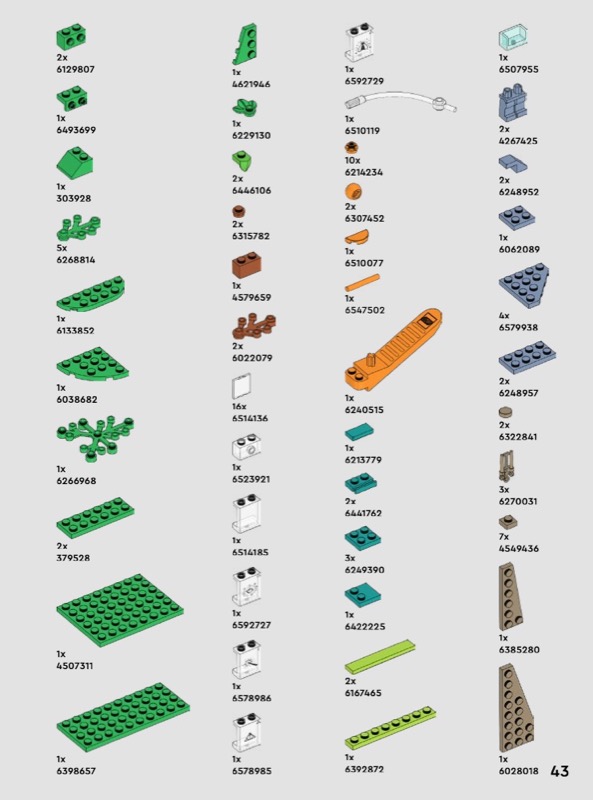 2x
6129807

1x
6493699

1x
303928

5x
6268814

1x
6133852

1x
6038682

1x
6266968

2x
379528

1x
4507311

1x
6398657

1x
4621946

1x
6229130

2x
6446106

2x
6315782

1x
4579659

2x
6022079

16x
6514136

1x
6523921

1x
6514185

1x
6592727

1x
6578986

1x
6578985

1x
6592729

1x
6510119

10x
6214234

2x
6307452

1x
6510077

1x
6547502

1x
6240515

1x
6213779

2x
6441762

3x
6249390

1x
6422225

2x
6167465

1x
6392872

1x
6507955

2x
4267425

2x
6248952

1x
6062089

4x
6579938

2x
6248957

2x
6322841

3x
6270031

7x
4549436

1x
6385280

1x
6028018

43